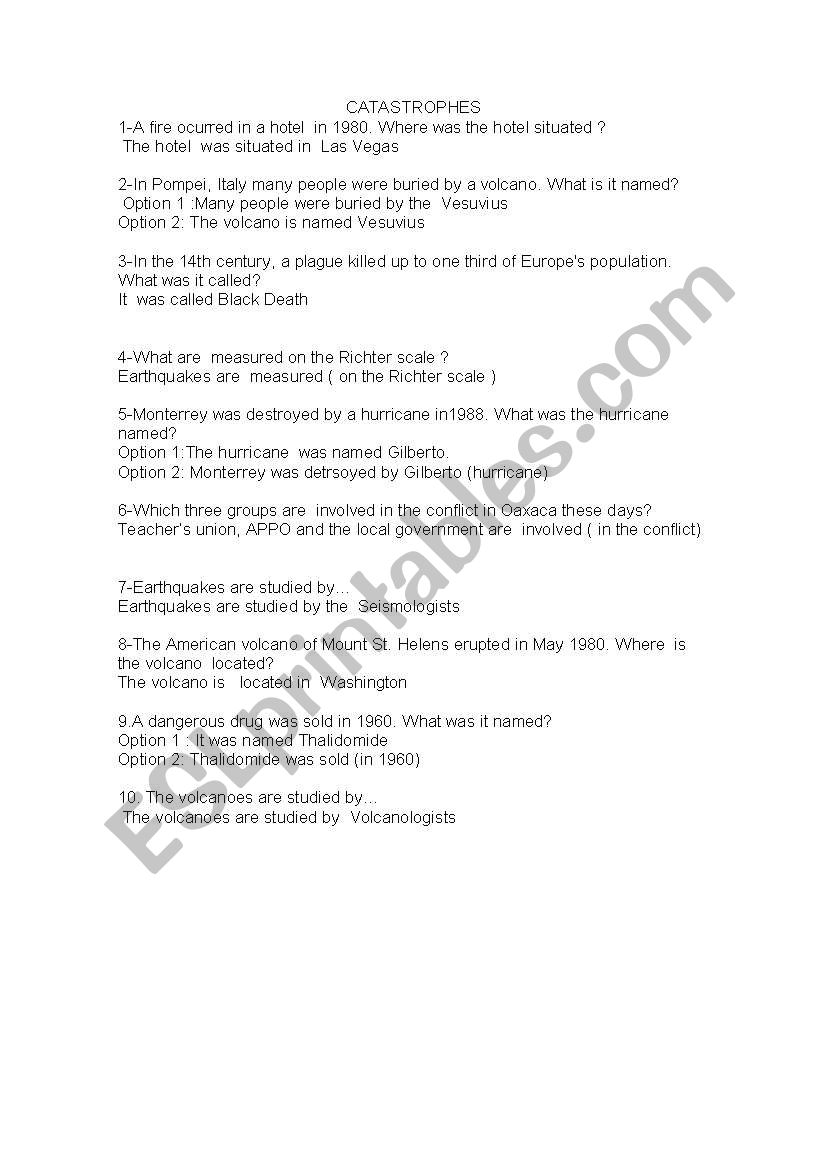 CATASTROPHES

1-A fire ocurred in a hotel in 1980. Where was the hotel situated ?
The hotel was situated in Las Vegas

2-In Pompei, Italy many people were buried by a volcano. What is it named?
Option 1 :Many people were buried by the Vesuvius
Option 2: The volcano is named Vesuvius

3-In the 14th century, a plague killed up to one third of Europe's population. What was it called?
It was called Black Death

4-What are measured on the Richter scale ?
Earthquakes are measured ( on the Richter scale )

5-Monterrey was destroyed by a hurricane in1988. What was the hurricane named?
Option 1:The hurricane was named Gilberto.
Option 2: Monterrey was detrsoyed by Gilberto (hurricane)

6-Which three groups are involved in the conflict in Oaxaca these days?
Teacher's union, APPO and the local government are involved ( in the conflict)

7-Earthquakes are studied by…
Earthquakes are studied by the Seismologists

8-The American volcano of Mount St. Helens erupted in May 1980. Where is the volcano located?
The volcano is located in Washington

9.A dangerous drug was sold in 1960. What was it named?
Option 1 : It was named Thalidomide
Option 2: Thalidomide was sold (in 1960)

10. The volcanoes are studied by…
The volcanoes are studied by Volcanologists

ESLprintables.com